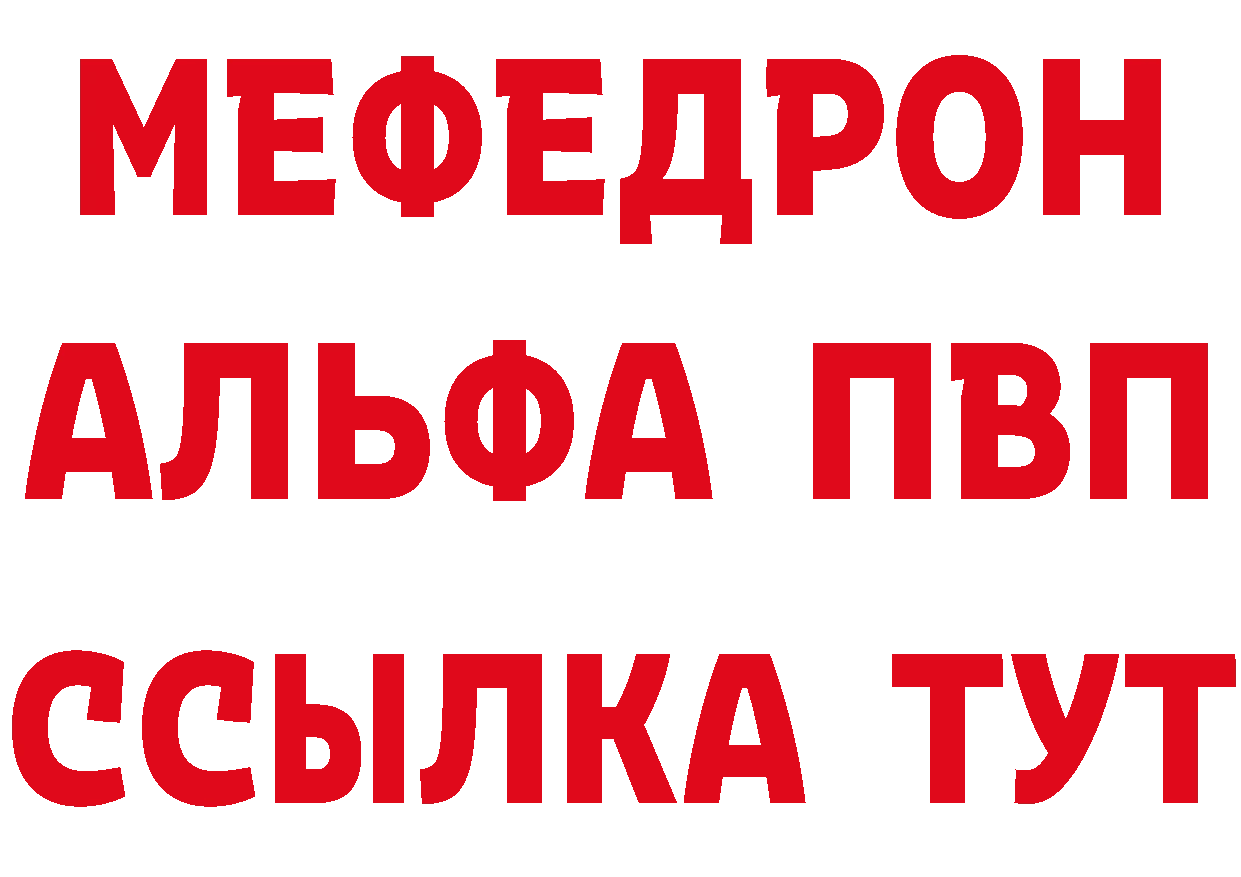 МЕФЕДРОН
АЛЬФА ПВП
ССЫЛКА ТУТ